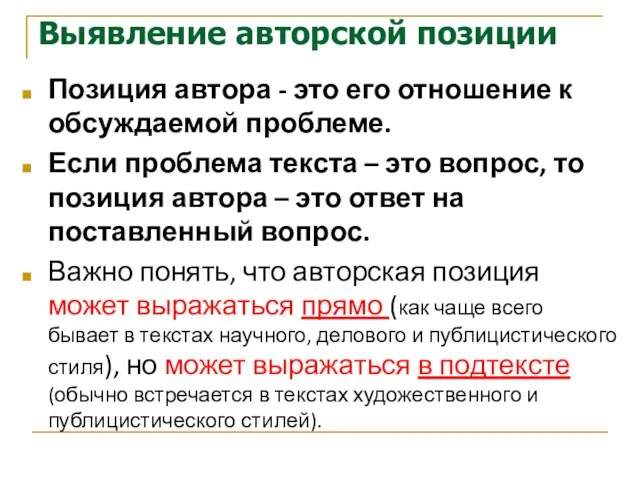 Выявление авторской позиции

Позиция автора - это его отношение к обсуждаемой проблеме.

Если проблема текста – это вопрос, то позиция автора – это ответ на поставленный вопрос.

Важно понять, что авторская позиция может выражаться прямо (как чаще всего бывает в текстах научного, делового и публицистического стиля), но может выражаться в подтексте (обычно встречается в текстах художественного и публицистического стилей).